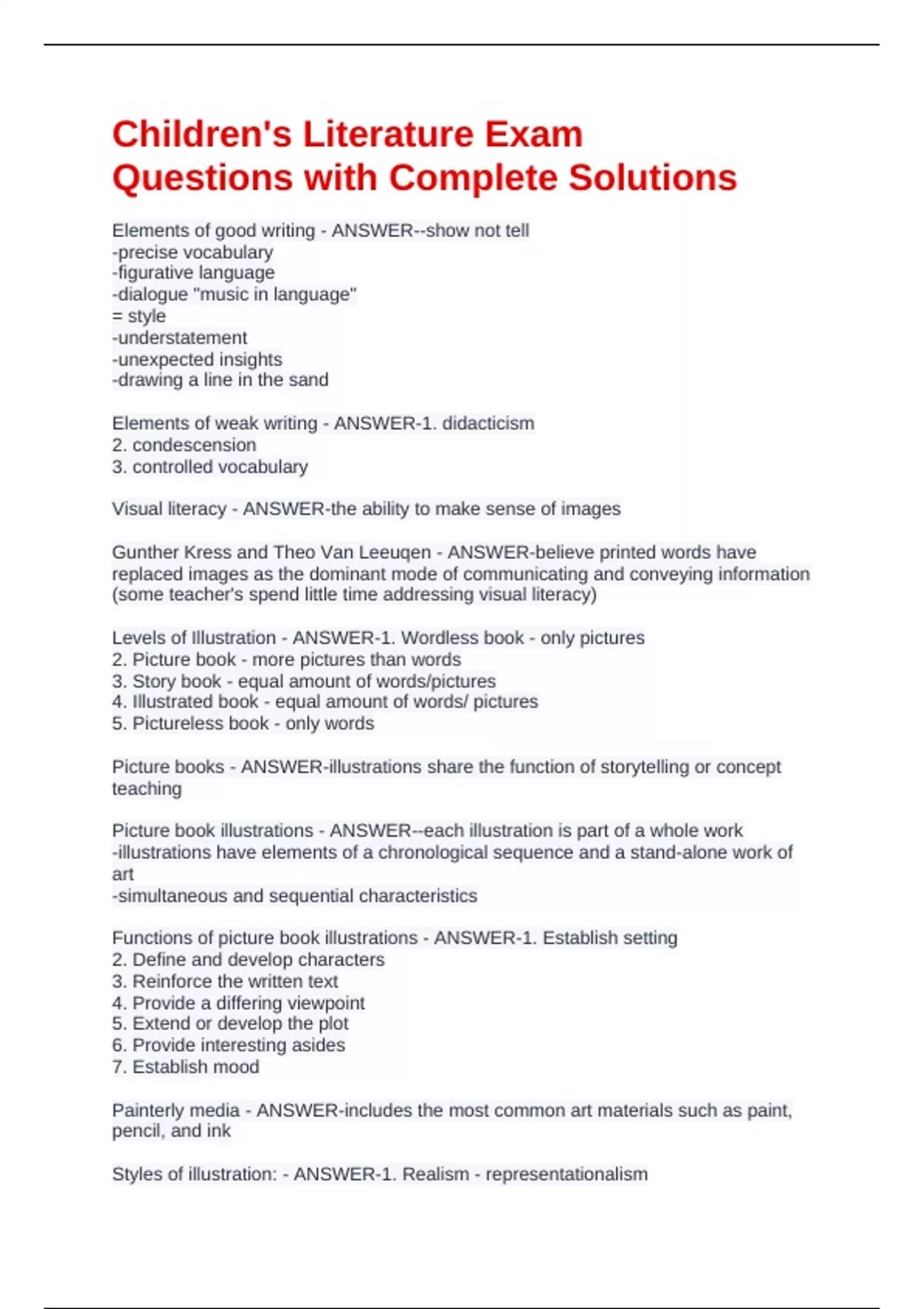 Children's Literature Exam Questions with Complete Solutions

Elements of good writing - ANSWER--show not tell
-precise vocabulary
-figurative language
-dialogue "music in language"
= style
-understatement
-unexpected insights
-drawing a line in the sand

Elements of weak writing - ANSWER-1. didacticism
2. condescension
3. controlled vocabulary

Visual literacy - ANSWER-the ability to make sense of images

Gunther Kress and Theo Van Leeuqen - ANSWER-believe printed words have replaced images as the dominant mode of communicating and conveying information (some teacher's spend little time addressing visual literacy)

Levels of Illustration - ANSWER-1. Wordless book - only pictures
2. Picture book - more pictures than words
3. Story book - equal amount of words/pictures
4. Illustrated book - equal amount of words/ pictures
5. Pictureless book - only words

Picture books - ANSWER-illustrations share the function of storytelling or concept teaching

Picture book illustrations - ANSWER--each illustration is part of a whole work
-illustrations have elements of a chronological sequence and a stand-alone work of art
-simultaneous and sequential characteristics

Functions of picture book illustrations - ANSWER-1. Establish setting
2. Define and develop characters
3. Reinforce the written text
4. Provide a differing viewpoint
5. Extend or develop the plot
6. Provide interesting asides
7. Establish mood

Painterly media - ANSWER-includes the most common art materials such as paint, pencil, and ink

Styles of illustration: - ANSWER-1. Realism - representationalism